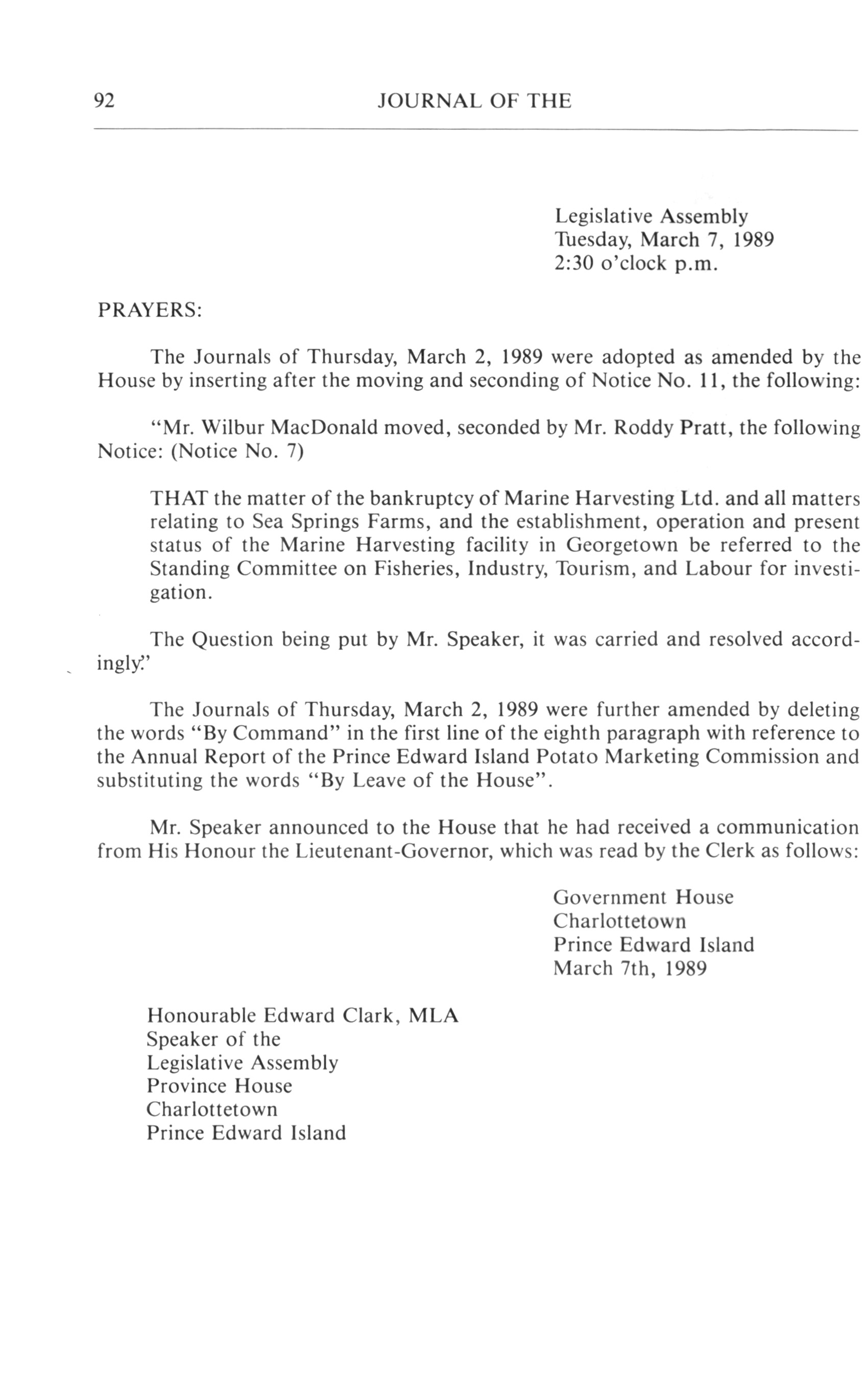 92 JOURNAL OF THE

Legislative Assembly
Tuesday, March 7, 1989
2:30 o'clock p.m.

PRAYERS:

The Journals of Thursday, March 2, 1989 were adopted as amended by the House by inserting after the moving and seconding of Notice No. 11, the following:

"Mr. Wilbur MacDonald moved, seconded by Mr. Roddy Pratt, the following Notice: (Notice No. 7)

THAT the matter of the bankruptcy of Marine Harvesting Ltd. and all matters relating to Sea Springs Farms, and the establishment, operation and present status of the Marine Harvesting facility in Georgetown be referred to the Standing Committee on Fisheries, Industry, Tourism, and Labour for investigation.

The Question being put by Mr. Speaker, it was carried and resolved accordingly."

The Journals of Thursday, March 2, 1989 were further amended by deleting the words "By Command" in the first line of the eighth paragraph with reference to the Annual Report of the Prince Edward Island Potato Marketing Commission and substituting the words "By Leave of the House".

Mr. Speaker announced to the House that he had received a communication from His Honour the Lieutenant-Governor, which was read by the Clerk as follows:

Government House
Charlottetown
Prince Edward Island
March 7th, 1989

Honourable Edward Clark, MLA
Speaker of the
Legislative Assembly
Province House
Charlottetown
Prince Edward Island